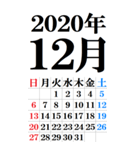 2020年
12月

| 日 | 月 | 火 | 水 | 木 | 金 | 土 |
|---|---|---|---|---|---|---|
| | | 1 | 2 | 3 | 4 | 5 |
| 6 | 7 | 8 | 9 | 10 | 11 | 12 |
| 13 | 14 | 15 | 16 | 17 | 18 | 19 |
| 20 | 21 | 22 | 23 | 24 | 25 | 26 |
| 27 | 28 | 29 | 30 | 31 | | |